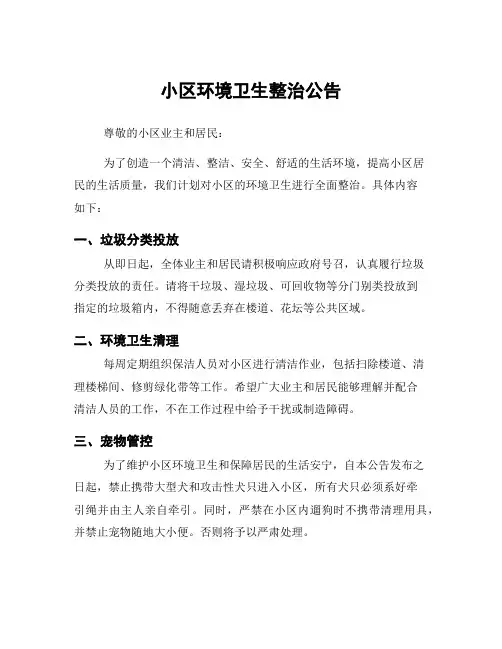 小区环境卫生整治公告

尊敬的小区业主和居民：

为了创造一个清洁、整洁、安全、舒适的生活环境，提高小区居民的生活质量，我们计划对小区的环境卫生进行全面整治。具体内容如下：

一、垃圾分类投放

从即日起，全体业主和居民请积极响应政府号召，认真履行垃圾分类投放的责任。请将干垃圾、湿垃圾、可回收物等分门别类投放到指定的垃圾箱内，不得随意丢弃在楼道、花坛等公共区域。

二、环境卫生清理

每周定期组织保洁人员对小区进行清洁作业，包括扫除楼道、清理楼梯间、修剪绿化带等工作。希望广大业主和居民能够理解并配合清洁人员的工作，不在工作过程中给予干扰或制造障碍。

三、宠物管控

为了维护小区环境卫生和保障居民的生活安宁，自本公告发布之日起，禁止携带大型犬和攻击性犬只进入小区，所有犬只必须系好牵引绳并由主人亲自牵引。同时，严禁在小区内遛狗时不携带清理用具，并禁止宠物随地大小便。否则将予以严肃处理。